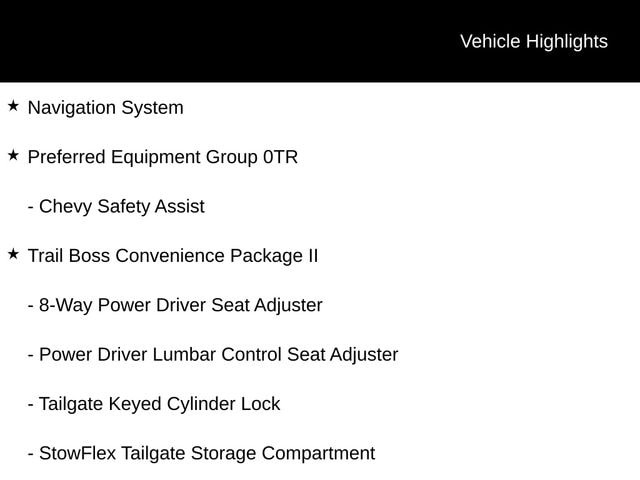 Vehicle Highlights

★ Navigation System

★ Preferred Equipment Group 0TR

- Chevy Safety Assist

★ Trail Boss Convenience Package II

- 8-Way Power Driver Seat Adjuster

- Power Driver Lumbar Control Seat Adjuster

- Tailgate Keyed Cylinder Lock

- StowFlex Tailgate Storage Compartment